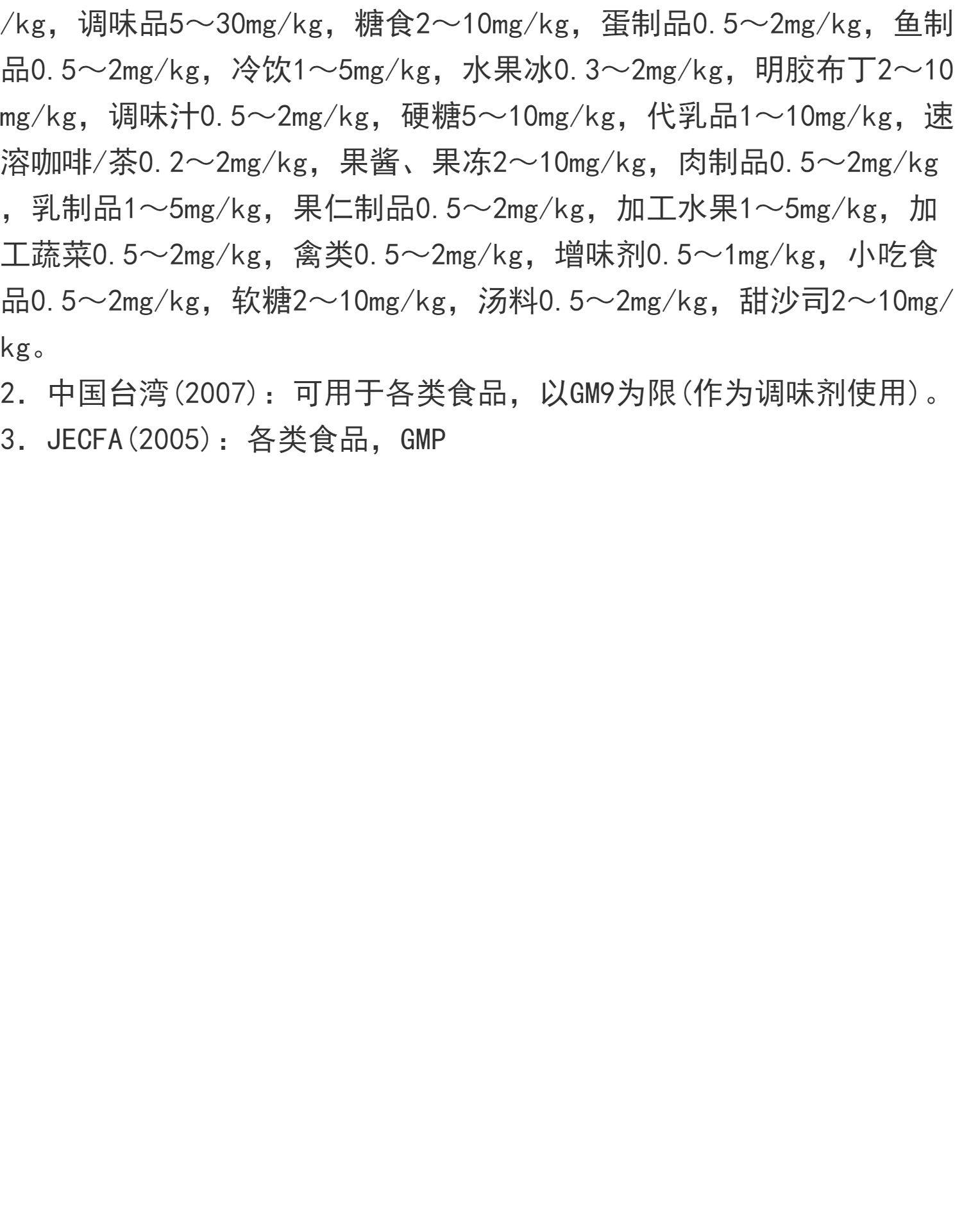 /kg，调味品5～30mg/kg，糖食2～10mg/kg，蛋制品0.5～2mg/kg，鱼制品0.5～2mg/kg，冷饮1～5mg/kg，水果冰0.3～2mg/kg，明胶布丁2～10mg/kg，调味汁0.5～2mg/kg，硬糖5～10mg/kg，代乳品1～10mg/kg，速溶咖啡/茶0.2～2mg/kg，果酱、果冻2～10mg/kg，肉制品0.5～2mg/kg，乳制品1～5mg/kg，果仁制品0.5～2mg/kg，加工水果1～5mg/kg，加工蔬菜0.5～2mg/kg，禽类0.5～2mg/kg，增味剂0.5～1mg/kg，小吃食品0.5～2mg/kg，软糖2～10mg/kg，汤料0.5～2mg/kg，甜沙司2～10mg/kg。

2．中国台湾(2007)：可用于各类食品，以GM9为限(作为调味剂使用)。

3．JECFA(2005)：各类食品，GMP